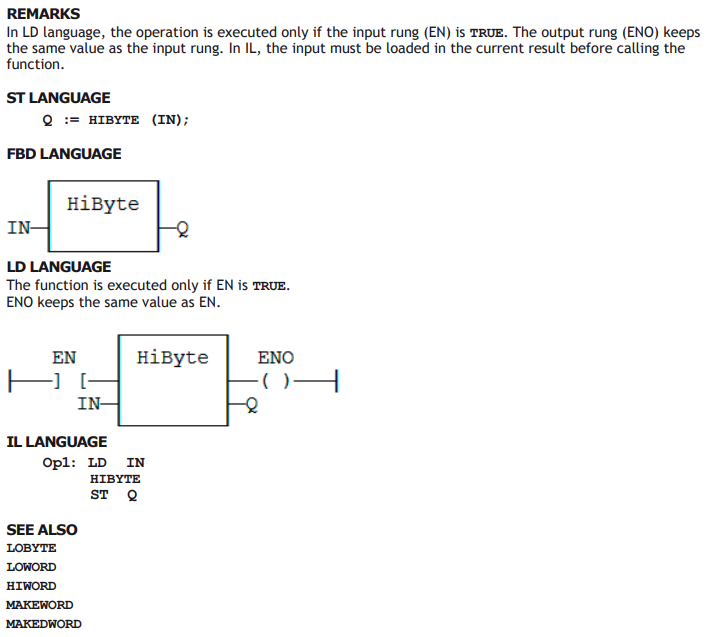 REMARKS

In LD language, the operation is executed only if the input rung (EN) is TRUE. The output rung (ENO) keeps the same value as the input rung. In IL, the input must be loaded in the current result before calling the function.

ST LANGUAGE

Q := HIBYTE (IN);

FBD LANGUAGE

HiByte
IN
Q

LD LANGUAGE

The function is executed only if EN is TRUE.
ENO keeps the same value as EN.

EN
HiByte
ENO
] [
( )
IN
Q

IL LANGUAGE

Op1: LD IN
HIBYTE
ST Q

SEE ALSO

LOBYTE
LOWORD
HIWORD
MAKEWORD
MAKEDWORD